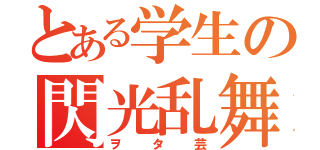 とある学生の
閃光乱舞
ヲタ芸